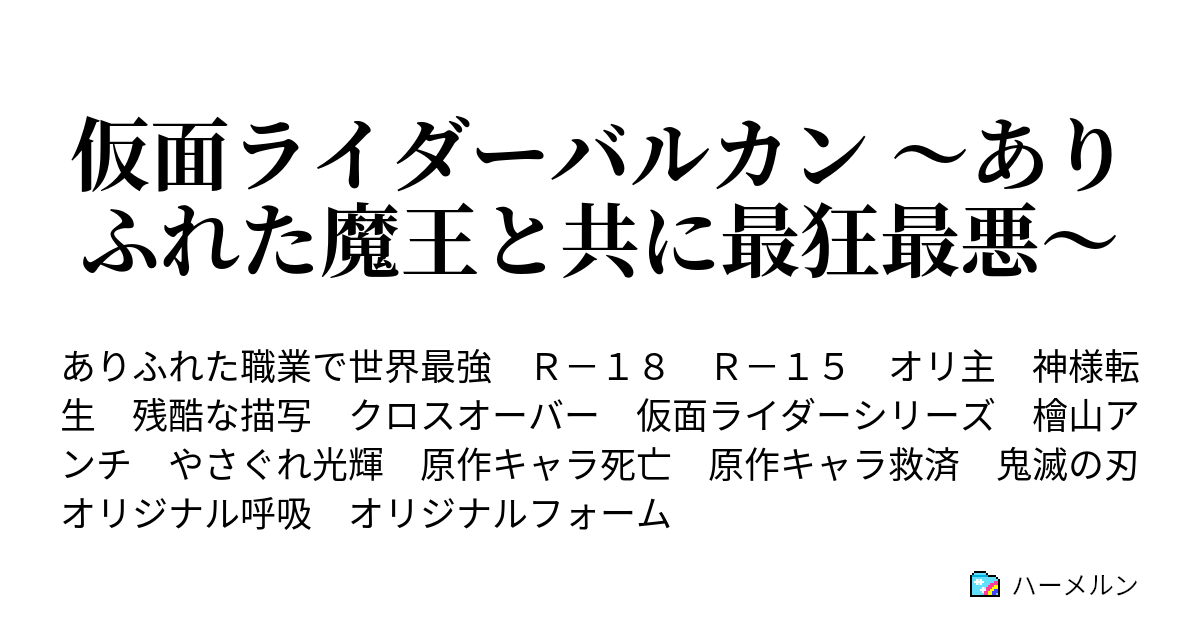 仮面ライダーバルカン ～ありふれた魔王と共に最狂最悪～

ありふれた職業で世界最強　Ｒ－１８　Ｒ－１５　オリ主　神様転生　残酷な描写　クロスオーバー　仮面ライダーシリーズ　檜山アンチ　やさぐれ光輝　原作キャラ死亡　原作キャラ救済　鬼滅の刃　オリジナル呼吸　オリジナルフォーム

ハーメルン